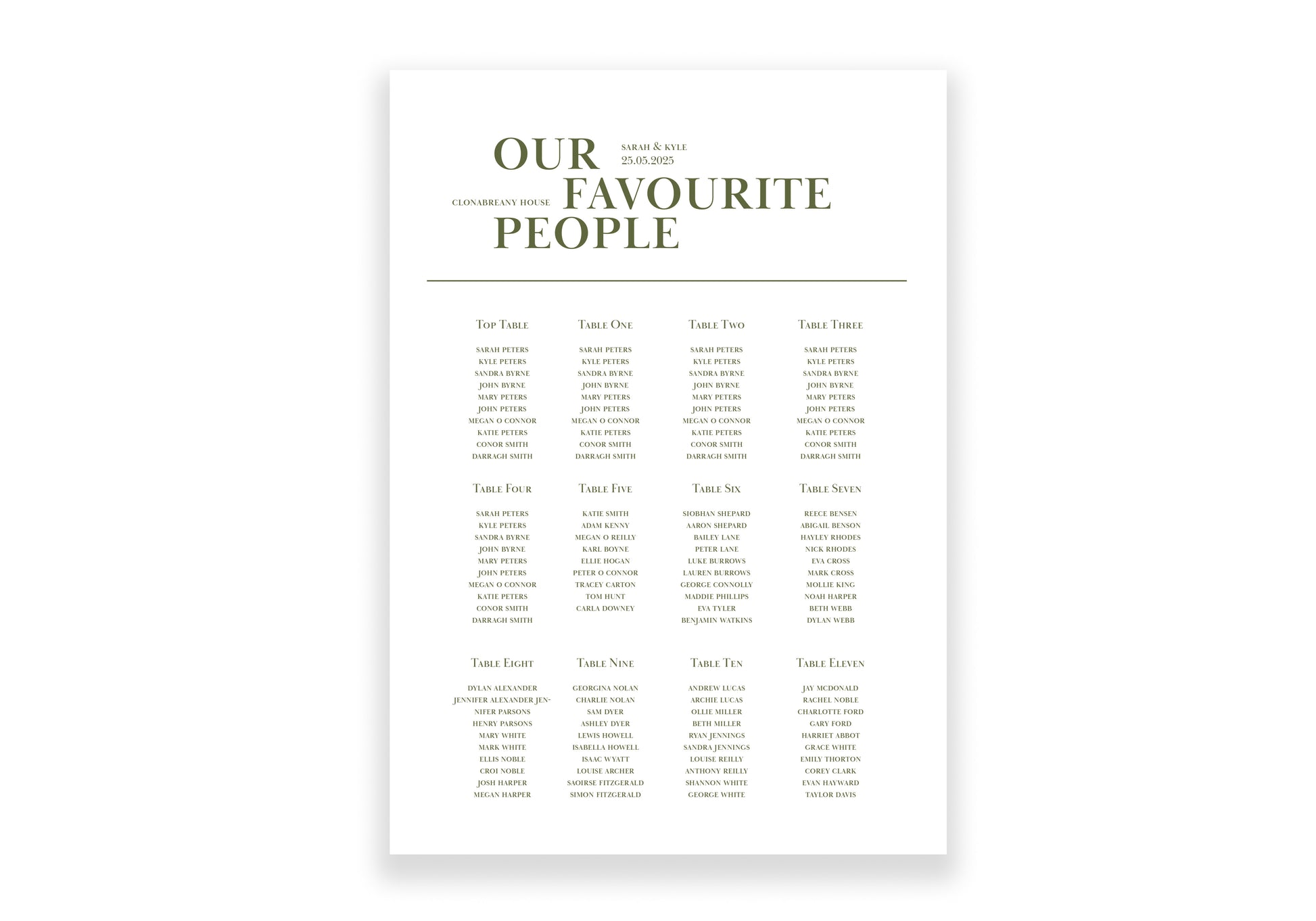 OUR

SARAH & KYLE
25.05.2025

CLONABREANY HOUSE

FAVOURITE
PEOPLE

Top Table

SARAH PETERS
KYLE PETERS
SANDRA BYRNE
JOHN BYRNE
MARY PETERS
JOHN PETERS
MEGAN O CONNOR
KATIE PETERS
CONOR SMITH
DARRAGH SMITH

Table One

SARAH PETERS
KYLE PETERS
SANDRA BYRNE
JOHN BYRNE
MARY PETERS
JOHN PETERS
MEGAN O CONNOR
KATIE PETERS
CONOR SMITH
DARRAGH SMITH

Table Two

SARAH PETERS
KYLE PETERS
SANDRA BYRNE
JOHN BYRNE
MARY PETERS
JOHN PETERS
MEGAN O CONNOR
KATIE PETERS
CONOR SMITH
DARRAGH SMITH

Table Three

SARAH PETERS
KYLE PETERS
SANDRA BYRNE
JOHN BYRNE
MARY PETERS
JOHN PETERS
MEGAN O CONNOR
KATIE PETERS
CONOR SMITH
DARRAGH SMITH

Table Four

SARAH PETERS
KYLE PETERS
SANDRA BYRNE
JOHN BYRNE
MARY PETERS
JOHN PETERS
MEGAN O CONNOR
KATIE PETERS
CONOR SMITH
DARRAGH SMITH

Table Five

KATIE SMITH
ADAM KENNY
MEGAN O REILLY
KARL BOYNE
ELLIE HOGAN
PETER O CONNOR
TRACEY CARTON
TOM HUNT
CARLA DOWNEY

Table Six

SIOBHAN SHEPARD
AARON SHEPARD
BAILEY LANE
PETER LANE
LUKE BURROWS
LAUREN BURROWS
GEORGE CONNOLLY
MADDIE PHILLIPS
EVA TYLER
BENJAMIN WATKINS

Table Seven

REECE BENSEN
ABIGAIL BENSON
HAYLEY RHODES
NICK RHODES
EVA CROSS
MARK CROSS
MOLLIE KING
NOAH HARPER
BETH WEBB
DYLAN WEBB

Table Eight

DYLAN ALEXANDER
JENNIFER ALEXANDER JENNIFER PARSONS
HENRY PARSONS
MARY WHITE
MARK WHITE
ELLIS NOBLE
CROI NOBLE
JOSH HARPER
MEGAN HARPER

Table Nine

GEORGINA NOLAN
CHARLIE NOLAN
SAM DYER
ASHLEY DYER
LEWIS HOWELL
ISABELLA HOWELL
ISAAC WYATT
LOUISE ARCHER
SAOIRSE FITZGERALD
SIMON FITZGERALD

Table Ten

ANDREW LUCAS
ARCHIE LUCAS
OLLIE MILLER
BETH MILLER
RYAN JENNINGS
SANDRA JENNINGS
LOUISE REILLY
ANTHONY REILLY
SHANNON WHITE
GEORGE WHITE

Table Eleven

JAY MCDONALD
RACHEL NOBLE
CHARLOTTE FORD
GARY FORD
HARRIET ABBOT
GRACE WHITE
EMILY THORTON
COREY CLARK
EVAN HAYWARD
TAYLOR DAVIS